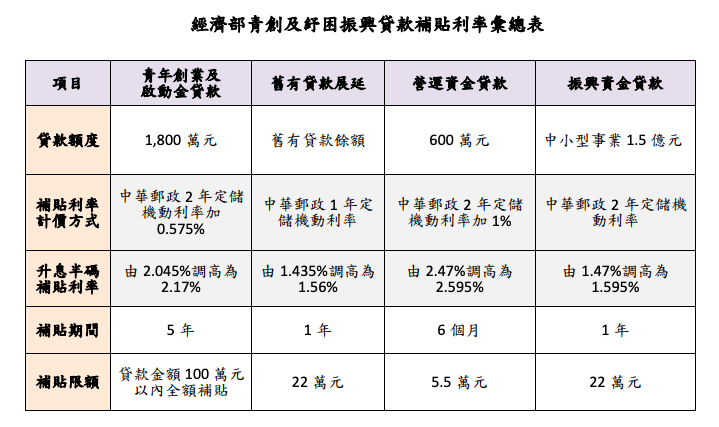 經濟部青創及紓困振興貸款補貼利率彙總表

| 項目 | 青年創業及啟動金貸款 | 舊有貸款展延 | 營運資金貸款 | 振興資金貸款 |
|---|---|---|---|---|
| 貸款額度 | 1,800 萬元 | 舊有貸款餘額 | 600 萬元 | 中小型事業 1.5 億元 |
| 補貼利率計價方式 | 中華郵政 2 年定儲機動利率加 0.575% | 中華郵政 1 年定儲機動利率 | 中華郵政 2 年定儲機動利率加 1% | 中華郵政 2 年定儲機動利率 |
| 升息半碼補貼利率 | 由 2.045%調高為 2.17% | 由 1.435%調高為 1.56% | 由 2.47%調高為 2.595% | 由 1.47%調高為 1.595% |
| 補貼期間 | 5 年 | 1 年 | 6 個月 | 1 年 |
| 補貼限額 | 貸款金額 100 萬元以內全額補貼 | 22 萬元 | 5.5 萬元 | 22 萬元 |